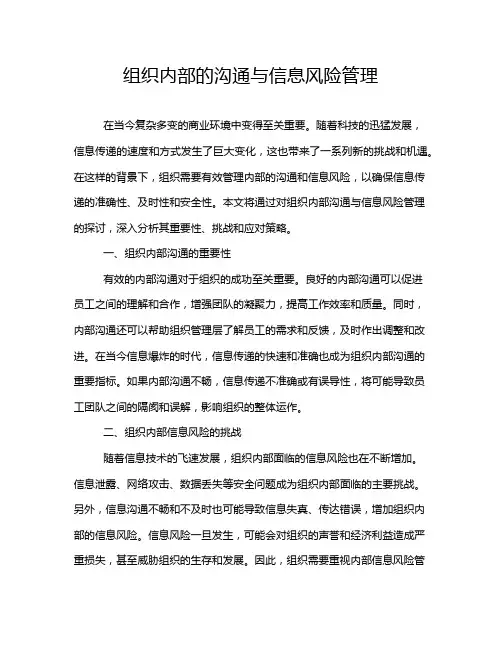 组织内部的沟通与信息风险管理

在当今复杂多变的商业环境中变得至关重要。随着科技的迅猛发展，信息传递的速度和方式发生了巨大变化，这也带来了一系列新的挑战和机遇。在这样的背景下，组织需要有效管理内部的沟通和信息风险，以确保信息传递的准确性、及时性和安全性。本文将通过对组织内部沟通与信息风险管理的探讨，深入分析其重要性、挑战和应对策略。

一、组织内部沟通的重要性

有效的内部沟通对于组织的成功至关重要。良好的内部沟通可以促进员工之间的理解和合作，增强团队的凝聚力，提高工作效率和质量。同时，内部沟通还可以帮助组织管理层了解员工的需求和反馈，及时作出调整和改进。在当今信息爆炸的时代，信息传递的快速和准确也成为组织内部沟通的重要指标。如果内部沟通不畅，信息传递不准确或有误导性，将可能导致员工团队之间的隔阂和误解，影响组织的整体运作。

二、组织内部信息风险的挑战

随着信息技术的飞速发展，组织内部面临的信息风险也在不断增加。信息泄露、网络攻击、数据丢失等安全问题成为组织内部面临的主要挑战。另外，信息沟通不畅和不及时也可能导致信息失真、传达错误，增加组织内部的信息风险。信息风险一旦发生，可能会对组织的声誉和经济利益造成严重损失，甚至威胁组织的生存和发展。因此，组织需要重视内部信息风险管